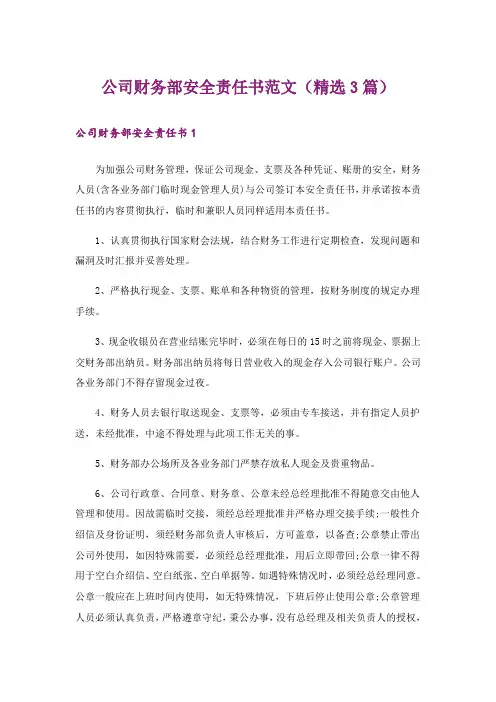 公司财务部安全责任书范文（精选3篇）

公司财务部安全责任书1

为加强公司财务管理，保证公司现金、支票及各种凭证、账册的安全，财务人员(含各业务部门临时现金管理人员)与公司签订本安全责任书，并承诺按本责任书的内容贯彻执行，临时和兼职人员同样适用本责任书。

1、认真贯彻执行国家财会法规，结合财务工作进行定期检查，发现问题和漏洞及时汇报并妥善处理。

2、严格执行现金、支票、账单和各种物资的管理，按财务制度的规定办理手续。

3、现金收银员在营业结账完毕时，必须在每日的15时之前将现金、票据上交财务部出纳员。财务部出纳员将每日营业收入的现金存入公司银行账户。公司各业务部门不得存留现金过夜。

4、财务人员去银行取送现金、支票等，必须由专车接送，并有指定人员护送，未经批准，中途不得处理与此项工作无关的事。

5、财务部办公场所及各业务部门严禁存放私人现金及贵重物品。

6、公司行政章、合同章、财务章、公章未经总经理批准不得随意交由他人管理和使用。因故需临时交接，须经总经理批准并严格办理交接手续;一般性介绍信及身份证明，须经财务部负责人审核后，方可盖章，以备查;公章禁止带出公司外使用，如因特殊需要，必须经总经理批准，用后立即带回;公章一律不得用于空白介绍信、空白纸张、空白单据等。如遇特殊情况时，必须经总经理同意。公章一般应在上班时间内使用，如无特殊情况，下班后停止使用公章;公章管理人员必须认真负责，严格遵章守纪，秉公办事，没有总经理及相关负责人的授权，